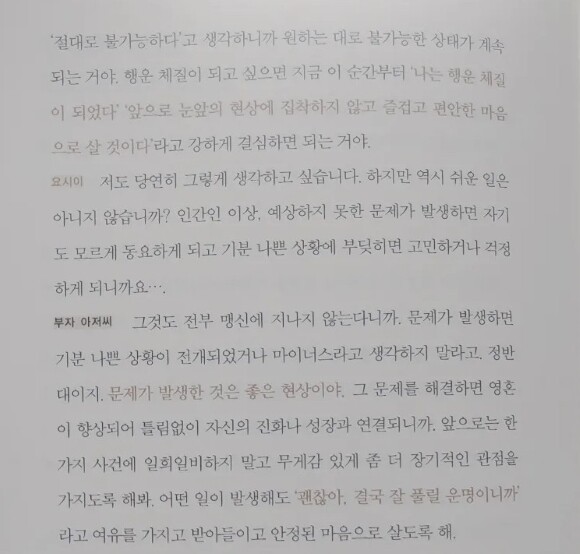 '절대로 불가능하다'고 생각하니까 원하는 대로 불가능한 상태가 계속되는 거야. 행운 체질이 되고 싶으면 지금 이 순간부터 '나는 행운 체질이 되었다' '앞으로 눈앞의 현상에 집착하지 않고 즐겁고 편안한 마음으로 살 것이다'라고 강하게 결심하면 되는 거야.

요시이 저도 당연히 그렇게 생각하고 싶습니다. 하지만 역시 쉬운 일은 아니지 않습니까? 인간인 이상, 예상하지 못한 문제가 발생하면 자기도 모르게 동요하게 되고 기분 나쁜 상황에 부딪히면 고민하거나 걱정하게 되니까요….

부자 아저씨 그것도 전부 맹신에 지나지 않는다니까. 문제가 발생하면 기분 나쁜 상황이 전개되었거나 마이너스라고 생각하지 말라고. 정반대이지. 문제가 발생한 것은 좋은 현상이야. 그 문제를 해결하면 영혼이 향상되어 틀림없이 자신의 진화나 성장과 연결되니까. 앞으로는 한 가지 사건에 일희일비하지 말고 무게감 있게 좀 더 장기적인 관점을 가지도록 해봐. 어떤 일이 발생해도 '괜찮아. 결국 잘 풀릴 운명이니까'라고 여유를 가지고 받아들이고 안정된 마음으로 살도록 해.